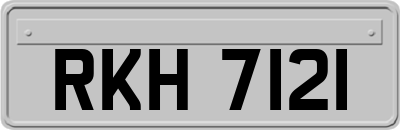 RKH 7121